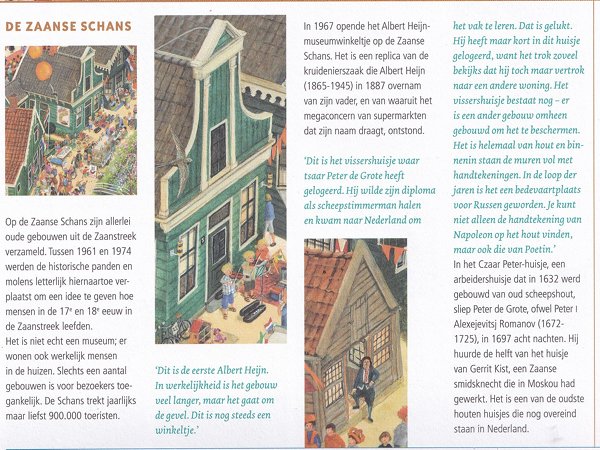 DE ZAANSE SCHANS

Op de Zaanse Schans zijn allerlei oude gebouwen uit de Zaanstreek verzameld. Tussen 1961 en 1974 werden de historische panden en molens letterlijk hiernaartoe verplaatst om een idee te geven hoe mensen in de 17e en 18e eeuw in de Zaanstreek leefden.
Het is niet echt een museum; er wonen ook werkelijk mensen in de huizen. Slechts een aantal gebouwen is voor bezoekers toegankelijk. De Schans trekt jaarlijks maar liefst 900.000 toeristen.

'Dit is de eerste Albert Heijn. In werkelijkheid is het gebouw veel langer, maar het gaat om de gevel. Dit is nog steeds een winkeltje.'

In 1967 opende het Albert Heijn-museumwinkeltje op de Zaanse Schans. Het is een replica van de kruidenierszaak die Albert Heijn (1865-1945) in 1887 overnam van zijn vader, en van waaruit het megaconcern van supermarkten dat zijn naam draagt, ontstond.

'Dit is het vissershuisje waar tsaar Peter de Grote heeft gelogeerd. Hij wilde zijn diploma als scheepstimmerman halen en kwam naar Nederland om het vak te leren. Dat is gelukt. Hij heeft maar kort in dit huisje gelogeerd, want het trok zoveel bekijks dat hij toch maar vertrok naar een andere woning. Het vissershuisje bestaat nog – er is een ander gebouw omheen gebouwd om het te beschermen. Het is helemaal van hout en binnenin staan de muren vol met handtekeningen. In de loop der jaren is het een bedevaartplaats voor Russen geworden. Je kunt niet alleen de handtekening van Napoleon op het hout vinden, maar ook die van Poetin.'
In het Czaar Peter-huisje, een arbeidershuisje dat in 1632 werd gebouwd van oud scheepshout, sliep Peter de Grote, ofwel Peter I Alexejevitsj Romanov (1672-1725), in 1697 acht nachten. Hij huurde de helft van het huisje van Gerrit Kist, een Zaanse smidsknecht die in Moskou had gewerkt. Het is een van de oudste houten huisjes die nog overeind staan in Nederland.